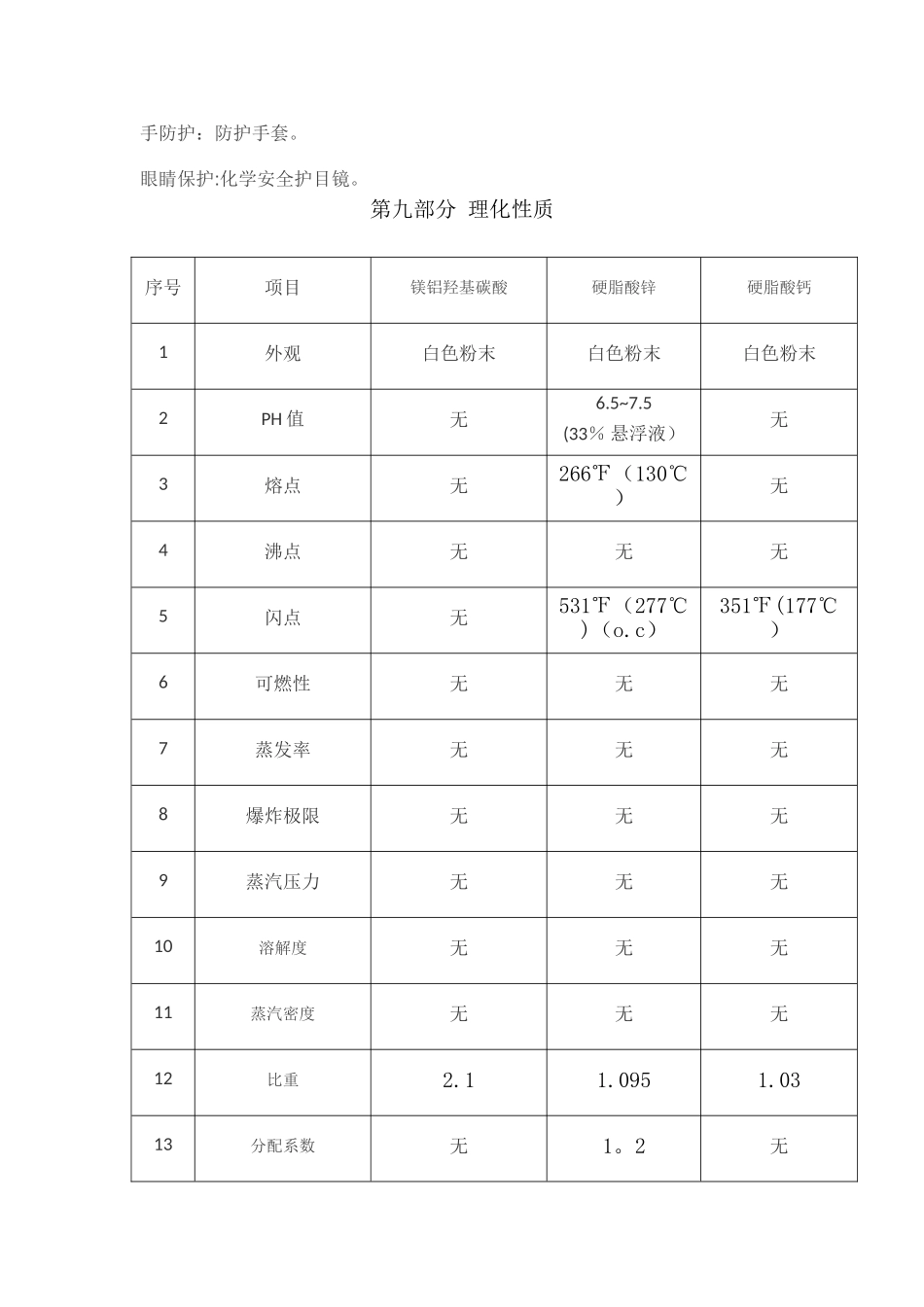 手防护：防护手套。

眼睛保护:化学安全护目镜。

第九部分 理化性质

| 序号 | 项目 | 镁铝羟基碳酸 | 硬脂酸锌 | 硬脂酸钙 |
|---|---|---|---|---|
| 1 | 外观 | 白色粉末 | 白色粉末 | 白色粉末 |
| 2 | PH 值 | 无 | 6.5~7.5 (33% 悬浮液) | 无 |
| 3 | 熔点 | 无 | 266℉（130℃） | 无 |
| 4 | 沸点 | 无 | 无 | 无 |
| 5 | 闪点 | 无 | 531℉（277℃）（o.c） | 351℉(177℃) |
| 6 | 可燃性 | 无 | 无 | 无 |
| 7 | 蒸发率 | 无 | 无 | 无 |
| 8 | 爆炸极限 | 无 | 无 | 无 |
| 9 | 蒸汽压力 | 无 | 无 | 无 |
| 10 | 溶解度 | 无 | 无 | 无 |
| 11 | 蒸汽密度 | 无 | 无 | 无 |
| 12 | 比重 | 2.1 | 1.095 | 1.03 |
| 13 | 分配系数 | 无 | 1。2 | 无 |